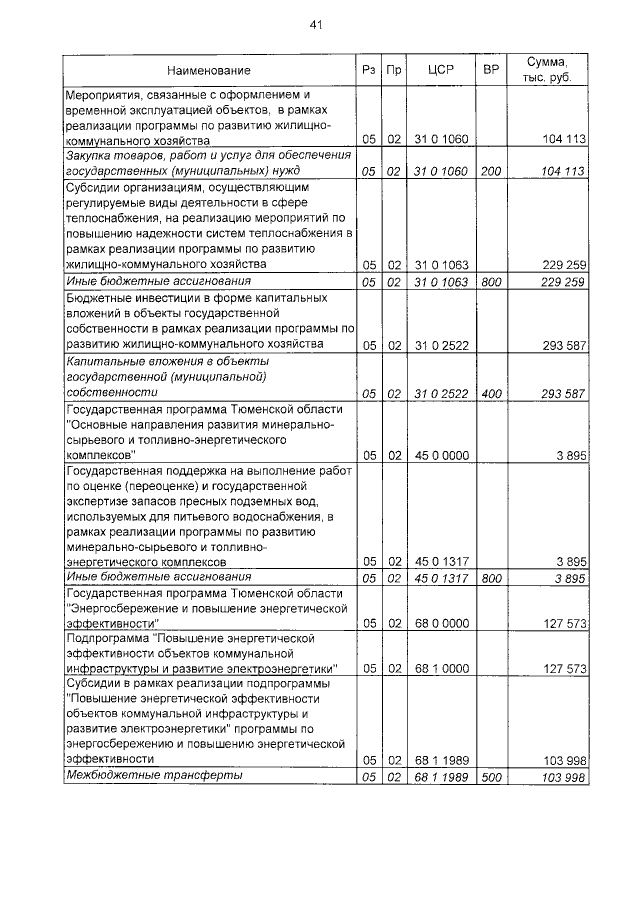 41

| Наименование | Рз | Пр | ЦСР | ВР | Сумма, тыс. руб. |
|---|---|---|---|---|---|
| Мероприятия, связанные с оформлением и временной эксплуатацией объектов, в рамках реализации программы по развитию жилищно-коммунального хозяйства | 05 | 02 | 31 0 1060 | | 104 113 |
| Закупка товаров, работ и услуг для обеспечения государственных (муниципальных) нужд | 05 | 02 | 31 0 1060 | 200 | 104 113 |
| Субсидии организациям, осуществляющим регулируемые виды деятельности в сфере теплоснабжения, на реализацию мероприятий по повышению надежности систем теплоснабжения в рамках реализации программы по развитию жилищно-коммунального хозяйства | 05 | 02 | 31 0 1063 | | 229 259 |
| Иные бюджетные ассигнования | 05 | 02 | 31 0 1063 | 800 | 229 259 |
| Бюджетные инвестиции в форме капитальных вложений в объекты государственной собственности в рамках реализации программы по развитию жилищно-коммунального хозяйства | 05 | 02 | 31 0 2522 | | 293 587 |
| Капитальные вложения в объекты государственной (муниципальной) собственности | 05 | 02 | 31 0 2522 | 400 | 293 587 |
| Государственная программа Тюменской области "Основные направления развития минерально-сырьевого и топливно-энергетического комплексов" | 05 | 02 | 45 0 0000 | | 3 895 |
| Государственная поддержка на выполнение работ по оценке (переоценке) и государственной экспертизе запасов пресных подземных вод, используемых для питьевого водоснабжения, в рамках реализации программы по развитию минерально-сырьевого и топливно-энергетического комплексов | 05 | 02 | 45 0 1317 | | 3 895 |
| Иные бюджетные ассигнования | 05 | 02 | 45 0 1317 | 800 | 3 895 |
| Государственная программа Тюменской области "Энергосбережение и повышение энергетической эффективности" | 05 | 02 | 68 0 0000 | | 127 573 |
| Подпрограмма "Повышение энергетической эффективности объектов коммунальной инфраструктуры и развитие электроэнергетики" | 05 | 02 | 68 1 0000 | | 127 573 |
| Субсидии в рамках реализации подпрограммы "Повышение энергетической эффективности объектов коммунальной инфраструктуры и развитие электроэнергетики" программы по энергосбережению и повышению энергетической эффективности | 05 | 02 | 68 1 1989 | | 103 998 |
| Межбюджетные трансферты | 05 | 02 | 68 1 1989 | 500 | 103 998 |